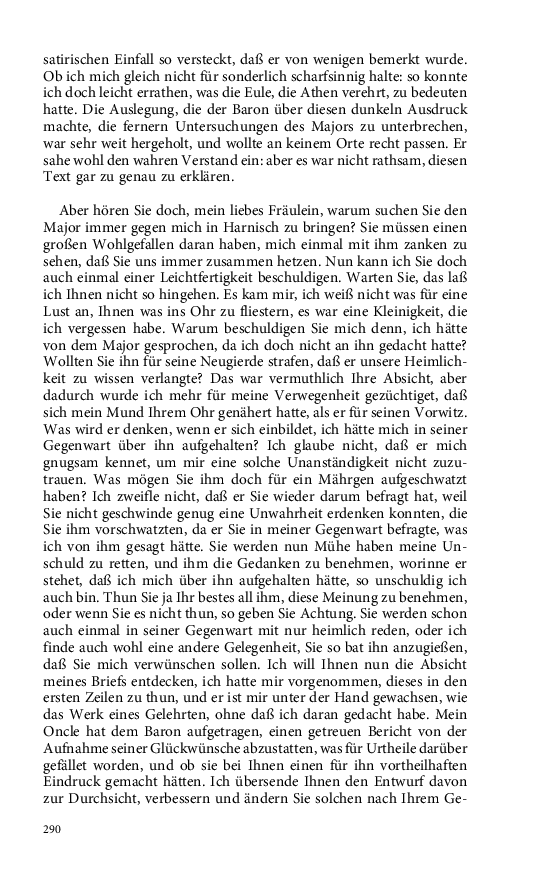 satirischen Einfall so versteckt, daß er von wenigen bemerkt wurde. Ob ich mich gleich nicht für sonderlich scharfsinnig halte: so konnte ich doch leicht errathen, was die Eule, die Athen verehrt, zu bedeuten hatte. Die Auslegung, die der Baron über diesen dunkeln Ausdruck machte, die fernern Untersuchungen des Majors zu unterbrechen, war sehr weit hergeholt, und wollte an keinem Orte recht passen. Er sahe wohl den wahren Verstand ein: aber es war nicht rathsam, diesen Text gar zu genau zu erklären.

Aber hören Sie doch, mein liebes Fräulein, warum suchen Sie den Major immer gegen mich in Harnisch zu bringen? Sie müssen einen großen Wohlgefallen daran haben, mich einmal mit ihm zanken zu sehen, daß Sie uns immer zusammen hetzen. Nun kann ich Sie doch auch einmal einer Leichtfertigkeit beschuldigen. Warten Sie, das laß ich Ihnen nicht so hingehen. Es kam mir, ich weiß nicht was für eine Lust an, Ihnen was ins Ohr zu fliestern, es war eine Kleinigkeit, die ich vergessen habe. Warum beschuldigen Sie mich denn, ich hätte von dem Major gesprochen, da ich doch nicht an ihn gedacht hatte? Wollten Sie ihn für seine Neugierde strafen, daß er unsere Heimlichkeit zu wissen verlangte? Das war vermuthlich Ihre Absicht, aber dadurch wurde ich mehr für meine Verwegenheit gezüchtiget, daß sich mein Mund Ihrem Ohr genähert hatte, als er für seinen Vorwitz. Was wird er denken, wenn er sich einbildet, ich hätte mich in seiner Gegenwart über ihn aufgehalten? Ich glaube nicht, daß er mich gnugsam kennet, um mir eine solche Unanständigkeit nicht zuzutrauen. Was mögen Sie ihm doch für ein Mährgen aufgeschwatzt haben? Ich zweifle nicht, daß er Sie wieder darum befragt hat, weil Sie nicht geschwinde genug eine Unwahrheit erdenken konnten, die Sie ihm vorschwatzten, da er Sie in meiner Gegenwart befragte, was ich von ihm gesagt hätte. Sie werden nun Mühe haben meine Unschuld zu retten, und ihm die Gedanken zu benehmen, worinne er stehet, daß ich mich über ihn aufgehalten hätte, so unschuldig ich auch bin. Thun Sie ja Ihr bestes all ihm, diese Meinung zu benehmen, oder wenn Sie es nicht thun, so geben Sie Achtung. Sie werden schon auch einmal in seiner Gegenwart mit nur heimlich reden, oder ich finde auch wohl eine andere Gelegenheit, Sie so bat ihn anzugießen, daß Sie mich verwünschen sollen. Ich will Ihnen nun die Absicht meines Briefs entdecken, ich hatte mir vorgenommen, dieses in den ersten Zeilen zu thun, und er ist mir unter der Hand gewachsen, wie das Werk eines Gelehrten, ohne daß ich daran gedacht habe. Mein Oncle hat dem Baron aufgetragen, einen getreuen Bericht von der Aufnahme seiner Glückwünsche abzustatten, was für Urtheile darüber gefället worden, und ob sie bei Ihnen einen für ihn vortheilhaften Eindruck gemacht hätten. Ich übersende Ihnen den Entwurf davon zur Durchsicht, verbessern und ändern Sie solchen nach Ihrem Ge-

290